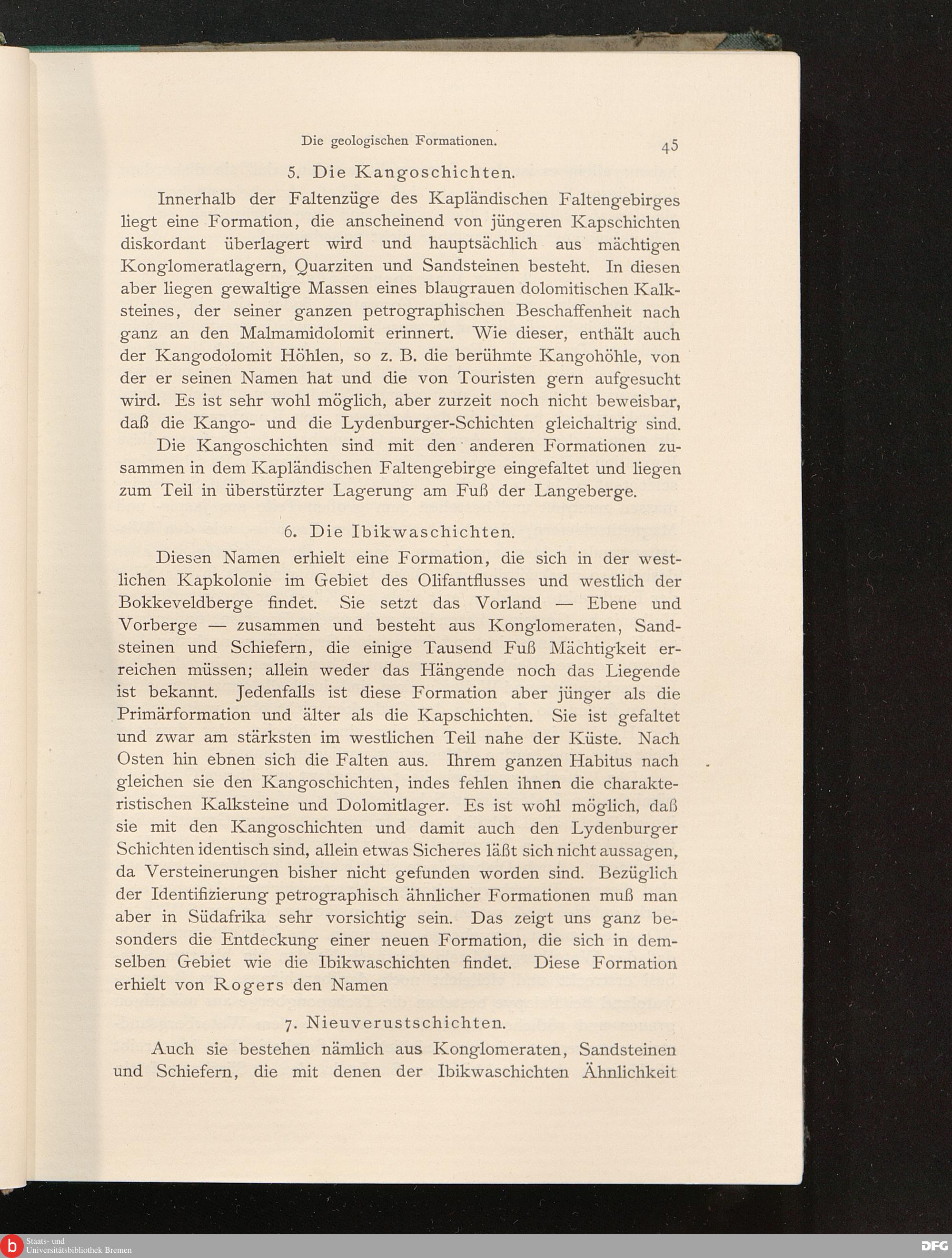 Die geologischen Formationen. 45

5. Die Kangoschichten.

Innerhalb der Faltenzüge des Kapländischen Faltengebirges liegt eine Formation, die anscheinend von jüngeren Kapschichten diskordant überlagert wird und hauptsächlich aus mächtigen Konglomeratlagern, Quarziten und Sandsteinen besteht. In diesen aber liegen gewaltige Massen eines blaugrauen dolomitischen Kalksteines, der seiner ganzen petrographischen Beschaffenheit nach ganz an den Malmamidolomit erinnert. Wie dieser, enthält auch der Kangodolomit Höhlen, so z. B. die berühmte Kangohöhle, von der er seinen Namen hat und die von Touristen gern aufgesucht wird. Es ist sehr wohl möglich, aber zurzeit noch nicht beweisbar, daß die Kango- und die Lydenburger-Schichten gleichaltrig sind.

Die Kangoschichten sind mit den anderen Formationen zusammen in dem Kapländischen Faltengebirge eingefaltet und liegen zum Teil in überstürzter Lagerung am Fuß der Langeberge.

6. Die Ibikwaschichten.

Diesen Namen erhielt eine Formation, die sich in der westlichen Kapkolonie im Gebiet des Olifantflusses und westlich der Bokkeveldberge findet. Sie setzt das Vorland — Ebene und Vorberge — zusammen und besteht aus Konglomeraten, Sandsteinen und Schiefern, die einige Tausend Fuß Mächtigkeit erreichen müssen; allein weder das Hängende noch das Liegende ist bekannt. Jedenfalls ist diese Formation aber jünger als die Primärformation und älter als die Kapschichten. Sie ist gefaltet und zwar am stärksten im westlichen Teil nahe der Küste. Nach Osten hin ebnen sich die Falten aus. Ihrem ganzen Habitus nach gleichen sie den Kangoschichten, indes fehlen ihnen die charakteristischen Kalksteine und Dolomitlager. Es ist wohl möglich, daß sie mit den Kangoschichten und damit auch den Lydenburger Schichten identisch sind, allein etwas Sicheres läßt sich nicht aussagen, da Versteinerungen bisher nicht gefunden worden sind. Bezüglich der Identifizierung petrographisch ähnlicher Formationen muß man aber in Südafrika sehr vorsichtig sein. Das zeigt uns ganz besonders die Entdeckung einer neuen Formation, die sich in demselben Gebiet wie die Ibikwaschichten findet. Diese Formation erhielt von Rogers den Namen

7. Nieuverustschichten.

Auch sie bestehen nämlich aus Konglomeraten, Sandsteinen und Schiefern, die mit denen der Ibikwaschichten Ähnlichkeit

Staats- und Universitätsbibliothek Bremen

DFG